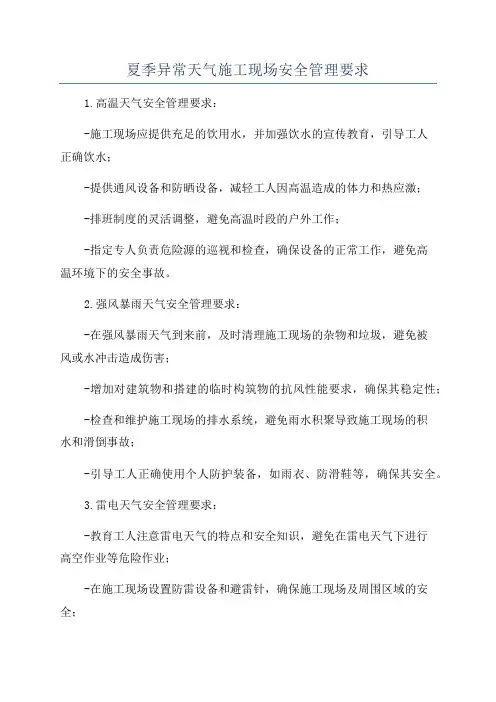 夏季异常天气施工现场安全管理要求

1.高温天气安全管理要求：

-施工现场应提供充足的饮用水，并加强饮水的宣传教育，引导工人正确饮水；

-提供通风设备和防晒设备，减轻工人因高温造成的体力和热应激；

-排班制度的灵活调整，避免高温时段的户外工作；

-指定专人负责危险源的巡视和检查，确保设备的正常工作，避免高温环境下的安全事故。

2.强风暴雨天气安全管理要求：

-在强风暴雨天气到来前，及时清理施工现场的杂物和垃圾，避免被风或水冲击造成伤害；

-增加对建筑物和搭建的临时构筑物的抗风性能要求，确保其稳定性；

-检查和维护施工现场的排水系统，避免雨水积聚导致施工现场的积水和滑倒事故；

-引导工人正确使用个人防护装备，如雨衣、防滑鞋等，确保其安全。

3.雷电天气安全管理要求：

-教育工人注意雷电天气的特点和安全知识，避免在雷电天气下进行高空作业等危险作业；

-在施工现场设置防雷设备和避雷针，确保施工现场及周围区域的安全；